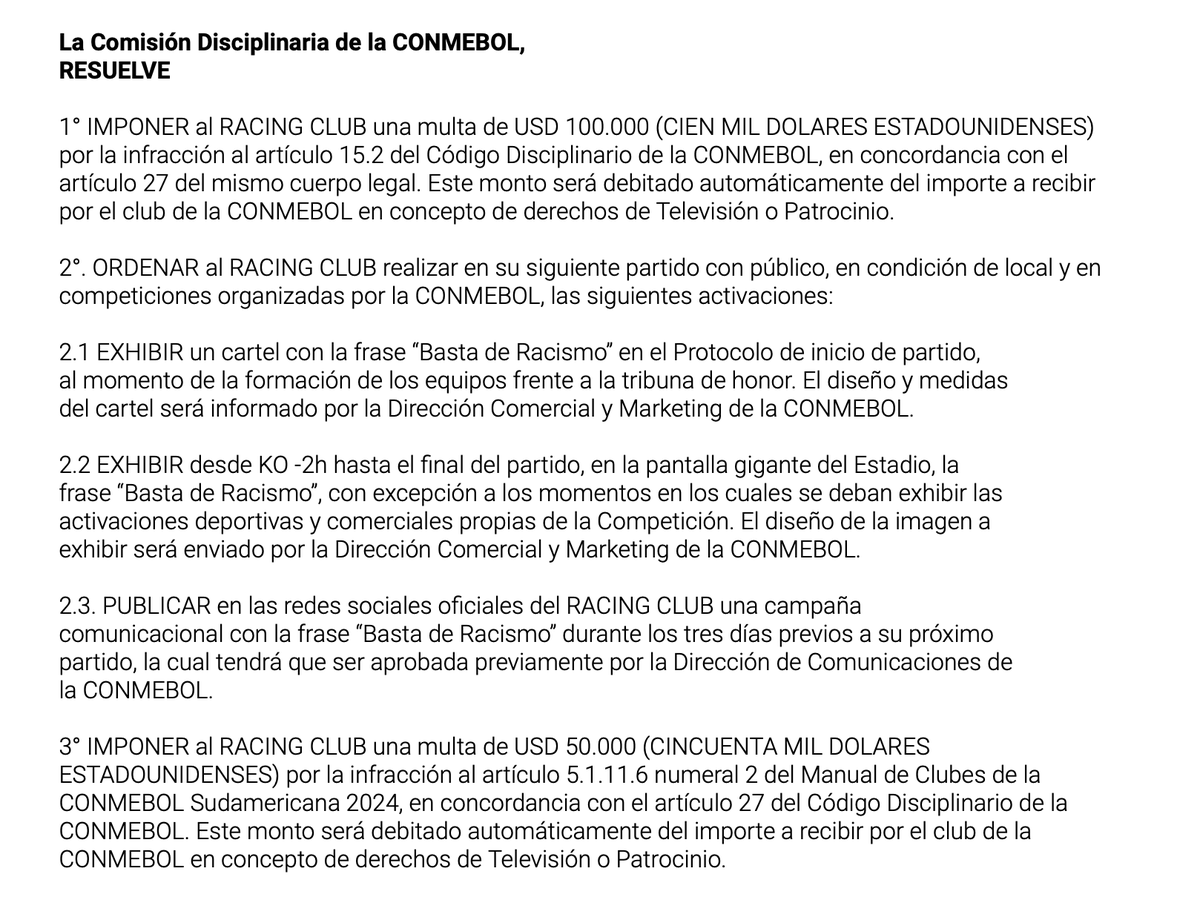 La Comisión Disciplinaria de la CONMEBOL,
RESUELVE

1° IMPONER al RACING CLUB una multa de USD 100.000 (CIEN MIL DOLARES ESTADOUNIDENSES) por la infracción al artículo 15.2 del Código Disciplinario de la CONMEBOL, en concordancia con el artículo 27 del mismo cuerpo legal. Este monto será debitado automáticamente del importe a recibir por el club de la CONMEBOL en concepto de derechos de Televisión o Patrocinio.

2°. ORDENAR al RACING CLUB realizar en su siguiente partido con público, en condición de local y en competiciones organizadas por la CONMEBOL, las siguientes activaciones:

2.1 EXHIBIR un cartel con la frase “Basta de Racismo” en el Protocolo de inicio de partido, al momento de la formación de los equipos frente a la tribuna de honor. El diseño y medidas del cartel será informado por la Dirección Comercial y Marketing de la CONMEBOL.

2.2 EXHIBIR desde KO -2h hasta el final del partido, en la pantalla gigante del Estadio, la frase “Basta de Racismo”, con excepción a los momentos en los cuales se deban exhibir las activaciones deportivas y comerciales propias de la Competición. El diseño de la imagen a exhibir será enviado por la Dirección Comercial y Marketing de la CONMEBOL.

2.3. PUBLICAR en las redes sociales oficiales del RACING CLUB una campaña comunicacional con la frase “Basta de Racismo” durante los tres días previos a su próximo partido, la cual tendrá que ser aprobada previamente por la Dirección de Comunicaciones de la CONMEBOL.

3° IMPONER al RACING CLUB una multa de USD 50.000 (CINCUENTA MIL DOLARES ESTADOUNIDENSES) por la infracción al artículo 5.1.11.6 numeral 2 del Manual de Clubes de la CONMEBOL Sudamericana 2024, en concordancia con el artículo 27 del Código Disciplinario de la CONMEBOL. Este monto será debitado automáticamente del importe a recibir por el club de la CONMEBOL en concepto de derechos de Televisión o Patrocinio.